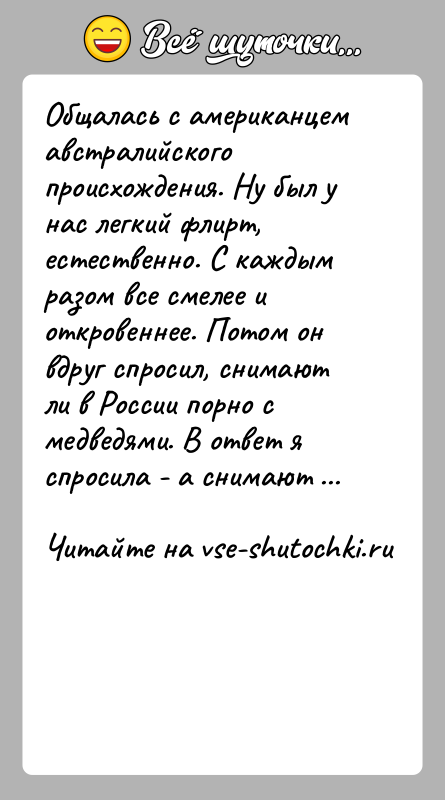 Всё шуточки...

Общалась с американцем австралийского происхождения. Ну был у нас легкий флирт, естественно. С каждым разом все смелее и откровеннее. Потом он вдруг спросил, снимают ли в России порно с медведями. В ответ я спросила - а снимают ...

Читайте на vse-shutochki.ru